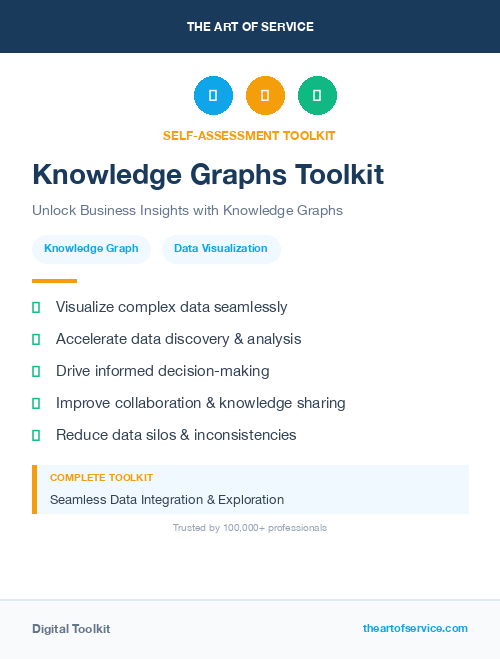 THE ART OF SERVICE

SELF-ASSESSMENT TOOLKIT

Knowledge Graphs Toolkit

Unlock Business Insights with Knowledge Graphs

Knowledge Graph

Data Visualization

Visualize complex data seamlessly

Accelerate data discovery & analysis

Drive informed decision-making

Improve collaboration & knowledge sharing

Reduce data silos & inconsistencies

COMPLETE TOOLKIT

Seamless Data Integration & Exploration

Trusted by 100,000+ professionals

Digital Toolkit

theartofservice.com